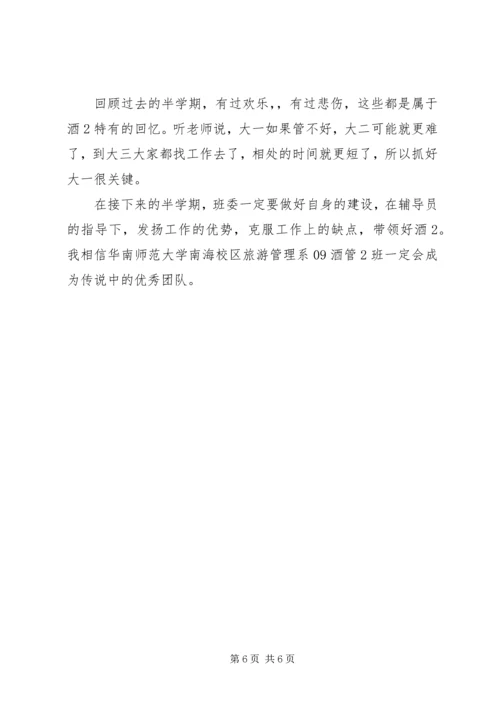 回顾过去的半学期，有过欢乐，，有过悲伤，这些都是属于酒2特有的回忆。听老师说，大一如果管不好，大二可能就更难了，到大三大家都找工作去了，相处的时间就更短了，所以抓好大一很关键。

在接下来的半学期，班委一定要做好自身的建设，在辅导员的指导下，发扬工作的优势，克服工作上的缺点，带领好酒2。我相信华南师范大学南海校区旅游管理系09酒管2班一定会成为传说中的优秀团队。

第6页 共6页